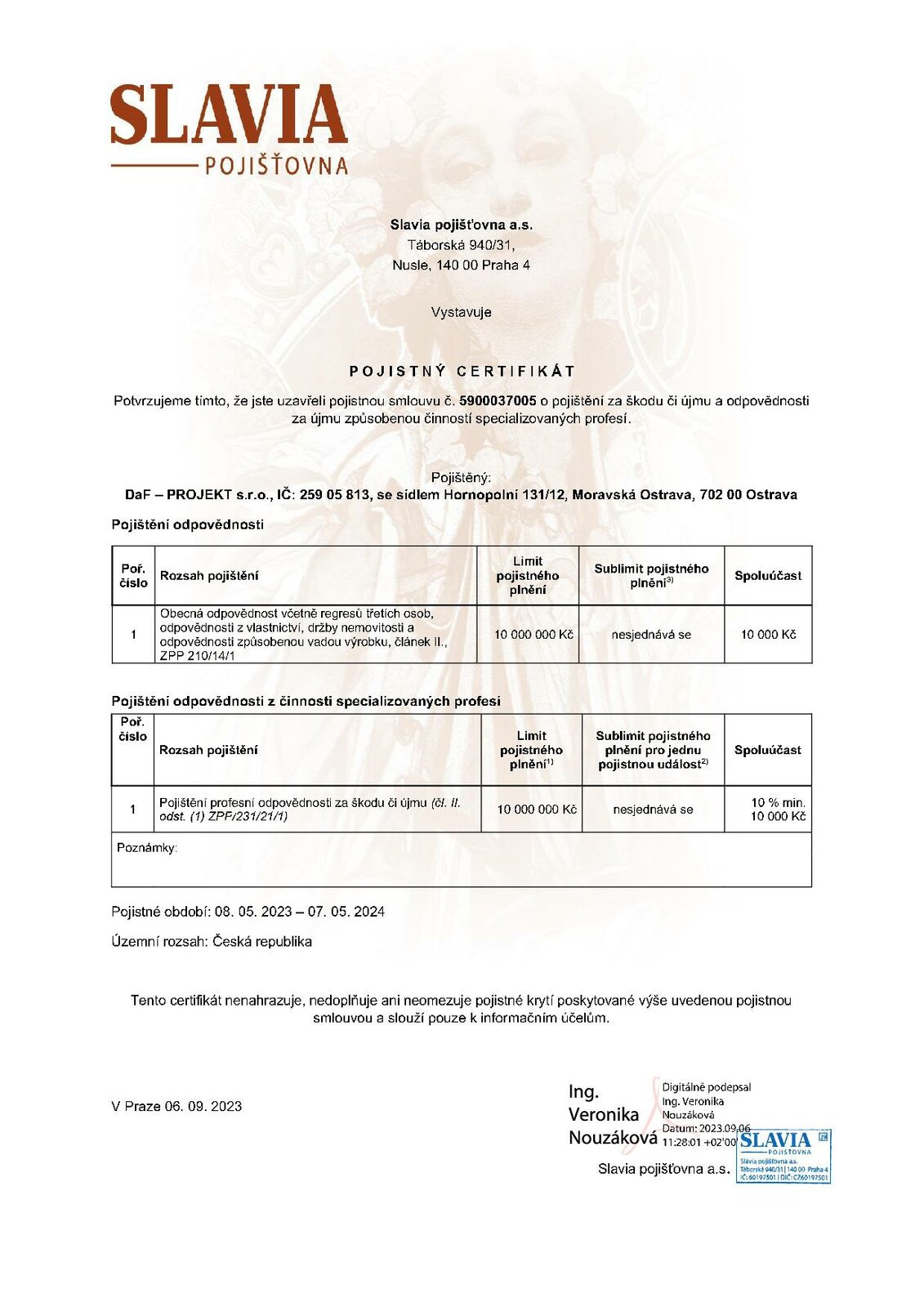 SLAVIA
POJIŠŤOVNA

Slavia pojišťovna a.s.
Táborská 940/31,
Nusle, 140 00 Praha 4

Vystavuje

POJISTNÝ CERTIFIKÁT

Potvrzujeme tímto, že jste uzavřeli pojistnou smlouvu č. 5900037005 o pojištění za škodu či újmu a odpovědnosti za újmu způsobenou činností specializovaných profesí.

Pojištěný:
DaF – PROJEKT s.r.o., IČ: 259 05 813, se sídlem Hornopolní 131/12, Moravská Ostrava, 702 00 Ostrava

Pojištění odpovědnosti

| Poř. číslo | Rozsah pojištění | Limit pojistného plnění | Sublimit pojistného plnění$^{3)}$ | Spoluúčast |
|---|---|---|---|---|
| 1 | Obecná odpovědnost včetně regresů třetích osob, odpovědnosti z vlastnictví, držby nemovitosti a odpovědnosti způsobenou vadou výrobku, článek II., ZPP 210/14/1 | 10 000 000 Kč | nesjednává se | 10 000 Kč |

Pojištění odpovědnosti z činnosti specializovaných profesí

| Poř. číslo | Rozsah pojištění | Limit pojistného plnění$^{1)}$ | Sublimit pojistného plnění pro jednu pojistnou událost$^{2)}$ | Spoluúčast |
|---|---|---|---|---|
| 1 | Pojištění profesní odpovědnosti za škodu či újmu (čl. II. odst. (1) ZPP/231/21/1) | 10 000 000 Kč | nesjednává se | 10 % min. 10 000 Kč |
| Poznámky: | | | | |

Pojistné období: 08. 05. 2023 – 07. 05. 2024

Územní rozsah: Česká republika

Tento certifikát nenahrazuje, nedoplňuje ani neomezuje pojistné krytí poskytované výše uvedenou pojistnou smlouvou a slouží pouze k informačním účelům.

V Praze 06. 09. 2023

Ing. Veronika Nouzáková

Digitálně podepsal Ing. Veronika Nouzáková
Datum: 2023.09.06 11:28:01 +02'00'

Slavia pojišťovna a.s.

SLAVIA
POJIŠŤOVNA
Slavia pojišťovna a.s.
Táborská 940/31 | 140 00 Praha 4
IČ: 60197501 | DIČ: CZ60197501